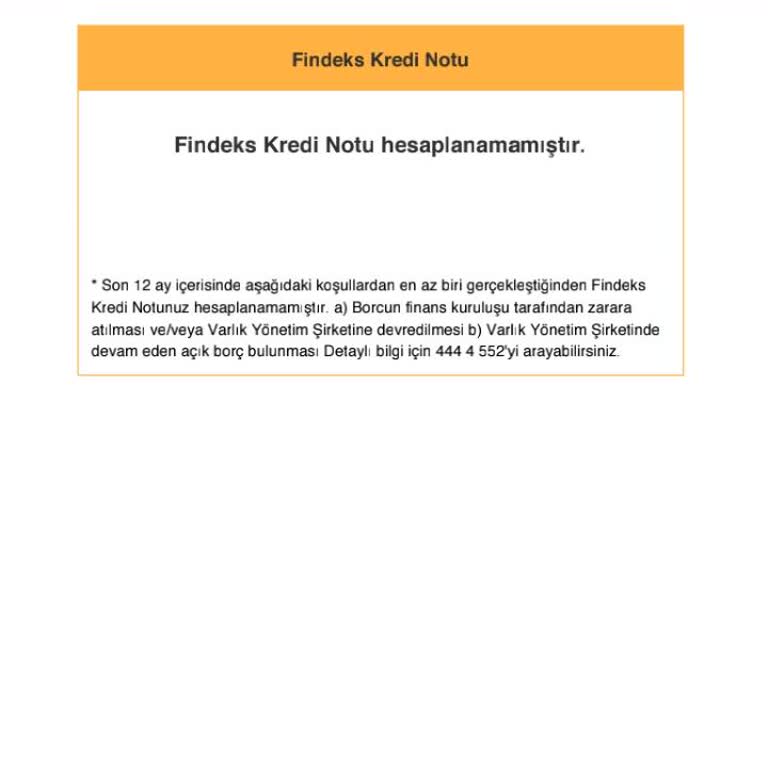 Findeks Kredi Notu

Findeks Kredi Notu hesaplanamamıştır.

* Son 12 ay içerisinde aşağıdaki koşullardan en az biri gerçekleştiğinden Findeks Kredi Notunuz hesaplanamamıştır. a) Borcun finans kuruluşu tarafından zarara atılması ve/veya Varlık Yönetim Şirketine devredilmesi b) Varlık Yönetim Şirketinde devam eden açık borç bulunması Detaylı bilgi için 444 4 552'yi arayabilirsiniz.